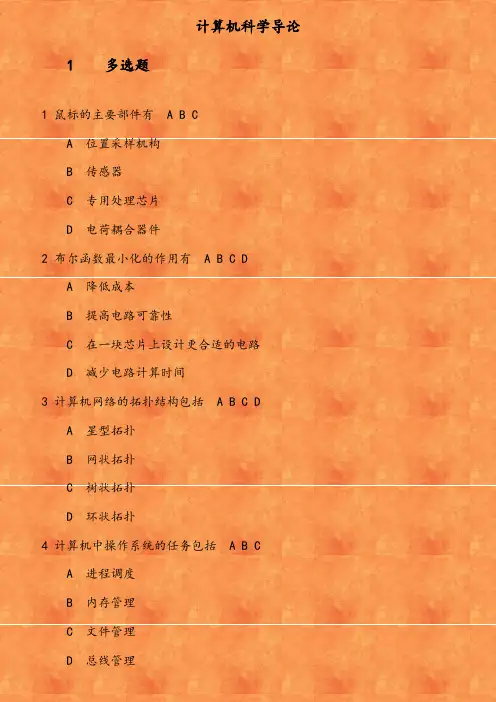 计算机科学导论

1 多选题

1 鼠标的主要部件有 A B C

A 位置采样机构

B 传感器

C 专用处理芯片

D 电荷耦合器件

2 布尔函数最小化的作用有 A B C D

A 降低成本

B 提高电路可靠性

C 在一块芯片上设计更合适的电路

D 减少电路计算时间

3 计算机网络的拓扑结构包括 A B C D

A 星型拓扑

B 网状拓扑

C 树状拓扑

D 环状拓扑

4 计算机中操作系统的任务包括 A B C

A 进程调度

B 内存管理

C 文件管理

D 总线管理